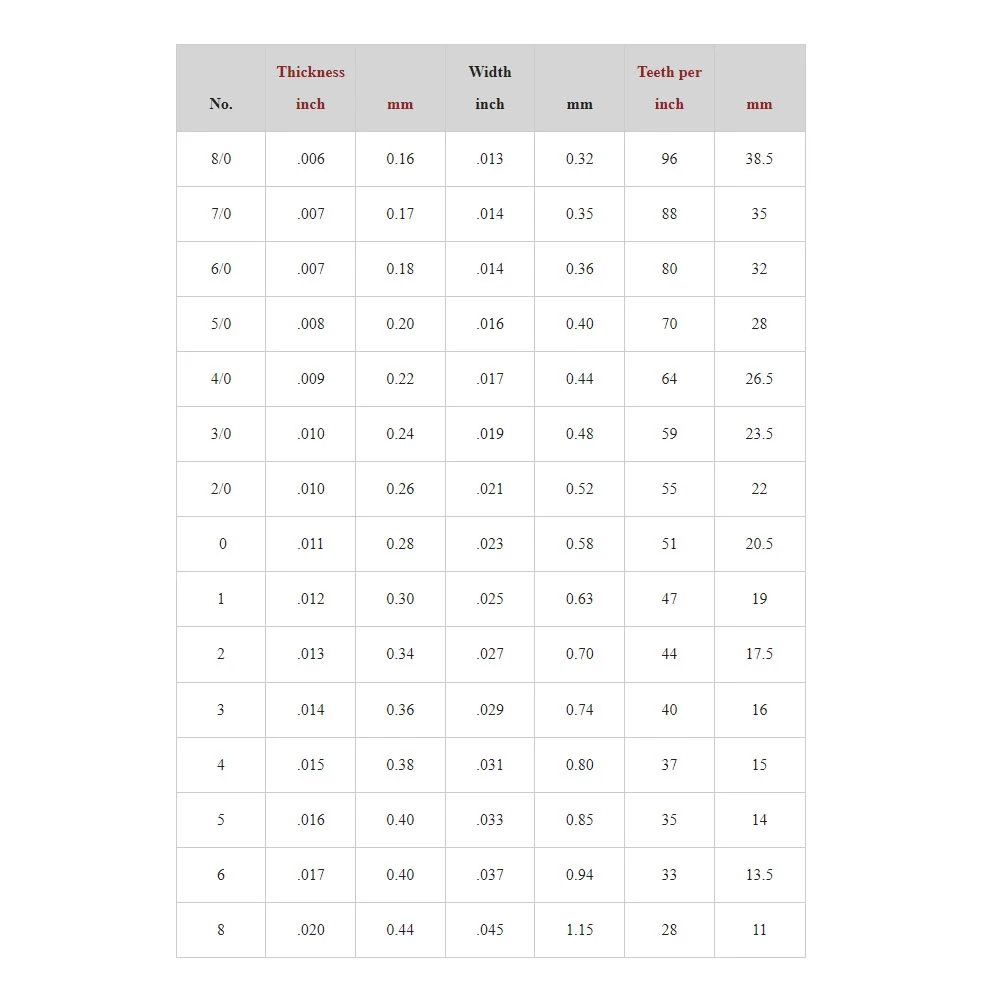 | No. | Thickness inch | mm | Width inch | mm | Teeth per inch | mm |
|---|---|---|---|---|---|---|
| 8/0 | .006 | 0.16 | .013 | 0.32 | 96 | 38.5 |
| 7/0 | .007 | 0.17 | .014 | 0.35 | 88 | 35 |
| 6/0 | .007 | 0.18 | .014 | 0.36 | 80 | 32 |
| 5/0 | .008 | 0.20 | .016 | 0.40 | 70 | 28 |
| 4/0 | .009 | 0.22 | .017 | 0.44 | 64 | 26.5 |
| 3/0 | .010 | 0.24 | .019 | 0.48 | 59 | 23.5 |
| 2/0 | .010 | 0.26 | .021 | 0.52 | 55 | 22 |
| 0 | .011 | 0.28 | .023 | 0.58 | 51 | 20.5 |
| 1 | .012 | 0.30 | .025 | 0.63 | 47 | 19 |
| 2 | .013 | 0.34 | .027 | 0.70 | 44 | 17.5 |
| 3 | .014 | 0.36 | .029 | 0.74 | 40 | 16 |
| 4 | .015 | 0.38 | .031 | 0.80 | 37 | 15 |
| 5 | .016 | 0.40 | .033 | 0.85 | 35 | 14 |
| 6 | .017 | 0.40 | .037 | 0.94 | 33 | 13.5 |
| 8 | .020 | 0.44 | .045 | 1.15 | 28 | 11 |